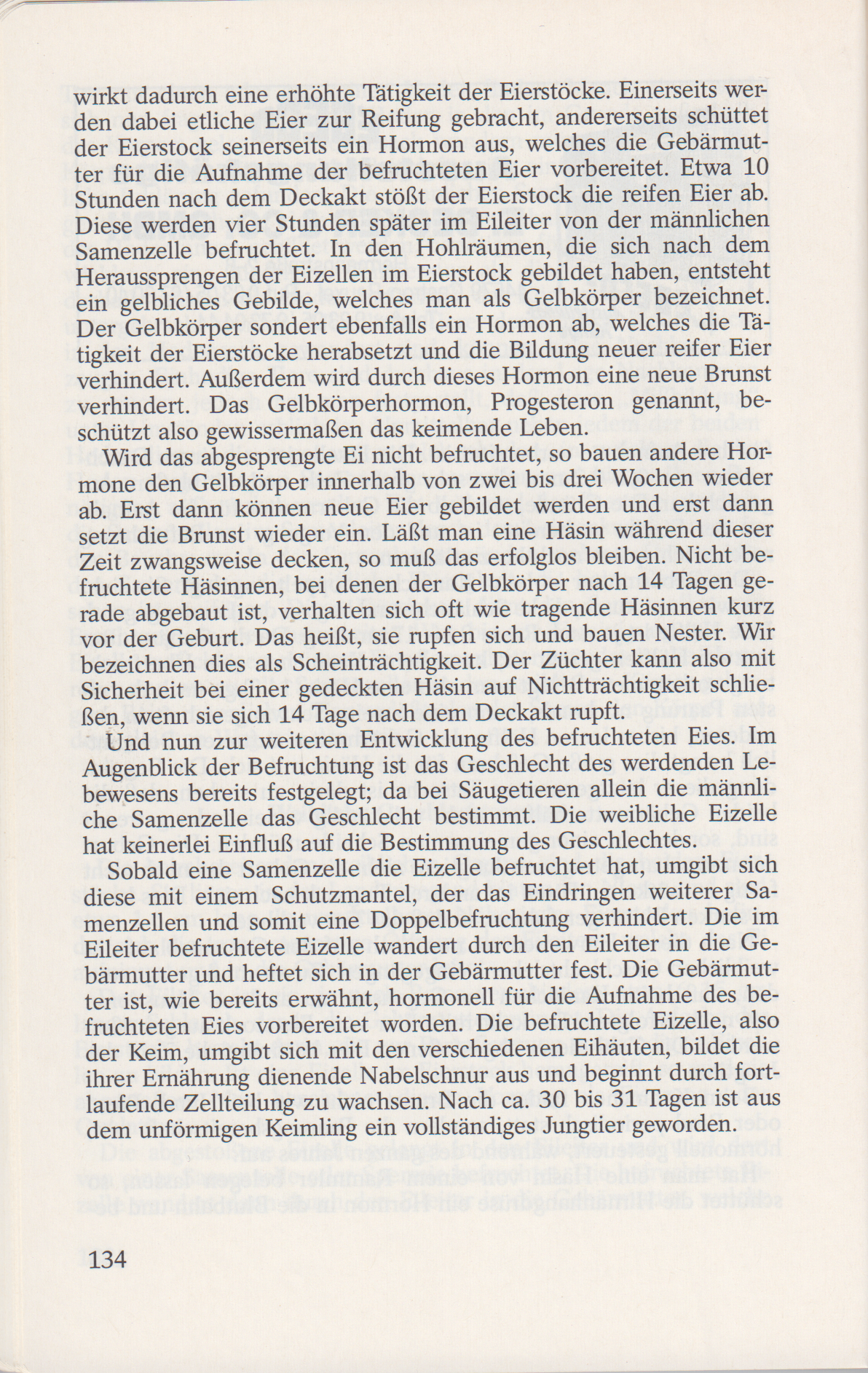 wirkt dadurch eine erhöhte Tätigkeit der Eierstöcke. Einerseits werden dabei etliche Eier zur Reifung gebracht, andererseits schüttet der Eierstock seinerseits ein Hormon aus, welches die Gebärmutter für die Aufnahme der befruchteten Eier vorbereitet. Etwa 10 Stunden nach dem Deckakt stößt der Eierstock die reifen Eier ab. Diese werden vier Stunden später im Eileiter von der männlichen Samenzelle befruchtet. In den Hohlräumen, die sich nach dem Heraussprengen der Eizellen im Eierstock gebildet haben, entsteht ein gelbliches Gebilde, welches man als Gelbkörper bezeichnet. Der Gelbkörper sondert ebenfalls ein Hormon ab, welches die Tätigkeit der Eierstöcke herabsetzt und die Bildung neuer reifer Eier verhindert. Außerdem wird durch dieses Hormon eine neue Brunst verhindert. Das Gelbkörperhormon, Progesteron genannt, beschützt also gewissermaßen das keimende Leben.

Wird das abgesprengte Ei nicht befruchtet, so bauen andere Hormone den Gelbkörper innerhalb von zwei bis drei Wochen wieder ab. Erst dann können neue Eier gebildet werden und erst dann setzt die Brunst wieder ein. Läßt man eine Häsin während dieser Zeit zwangsweise decken, so muß das erfolglos bleiben. Nicht befruchtete Häsinnen, bei denen der Gelbkörper nach 14 Tagen gerade abgebaut ist, verhalten sich oft wie tragende Häsinnen kurz vor der Geburt. Das heißt, sie rupfen sich und bauen Nester. Wir bezeichnen dies als Scheinträchtigkeit. Der Züchter kann also mit Sicherheit bei einer gedeckten Häsin auf Nichtträchtigkeit schließen, wenn sie sich 14 Tage nach dem Deckakt rupft.

Und nun zur weiteren Entwicklung des befruchteten Eies. Im Augenblick der Befruchtung ist das Geschlecht des werdenden Lebewesens bereits festgelegt; da bei Säugetieren allein die männliche Samenzelle das Geschlecht bestimmt. Die weibliche Eizelle hat keinerlei Einfluß auf die Bestimmung des Geschlechtes.

Sobald eine Samenzelle die Eizelle befruchtet hat, umgibt sich diese mit einem Schutzmantel, der das Eindringen weiterer Samenzellen und somit eine Doppelbefruchtung verhindert. Die im Eileiter befruchtete Eizelle wandert durch den Eileiter in die Gebärmutter und heftet sich in der Gebärmutter fest. Die Gebärmutter ist, wie bereits erwähnt, hormonell für die Aufnahme des befruchteten Eies vorbereitet worden. Die befruchtete Eizelle, also der Keim, umgibt sich mit den verschiedenen Eihäuten, bildet die ihrer Ernährung dienende Nabelschnur aus und beginnt durch fortlaufende Zellteilung zu wachsen. Nach ca. 30 bis 31 Tagen ist aus dem unförmigen Keimling ein vollständiges Jungtier geworden.

134